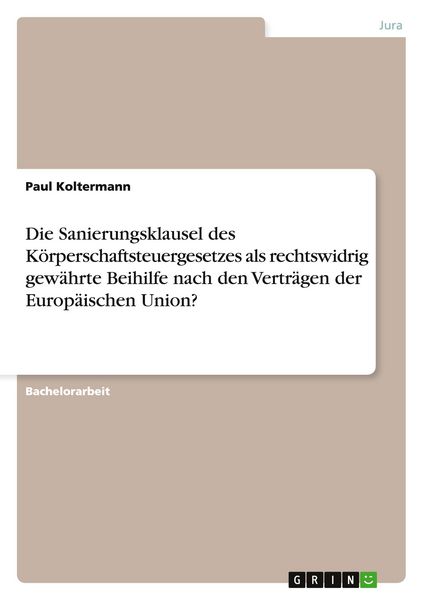 Jura

Paul Koltermann

Die Sanierungsklausel des Körperschaftsteuergesetzes als rechtswidrig gewährte Beihilfe nach den Verträgen der Europäischen Union?

Bachelorarbeit

GRIN